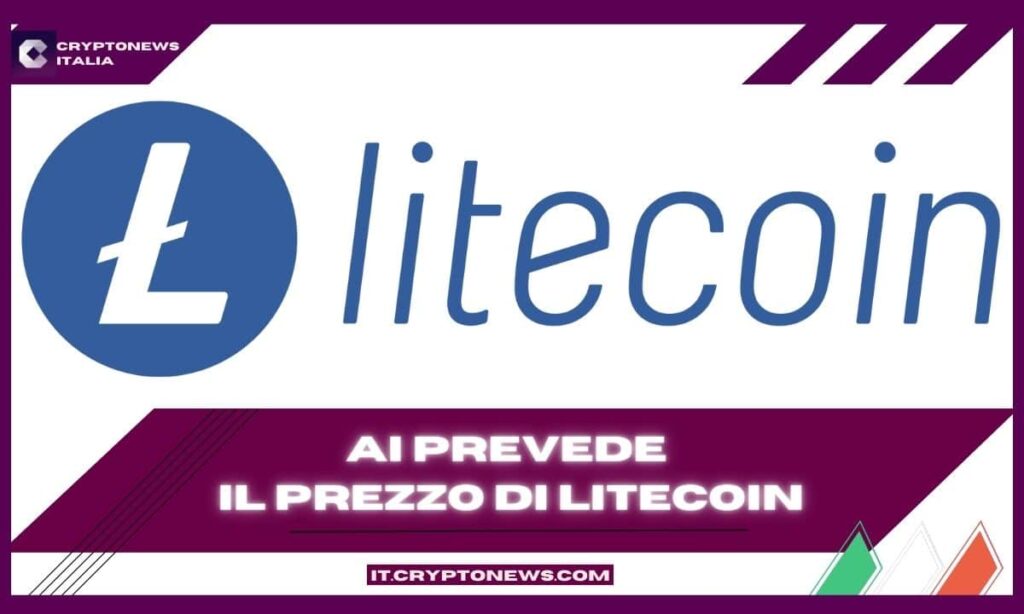 CRYPTONEWS ITALIA

Ł litecoin

AI PREVEDE
IL PREZZO DI LITECOIN

IT.CRYPTONEWS.COM